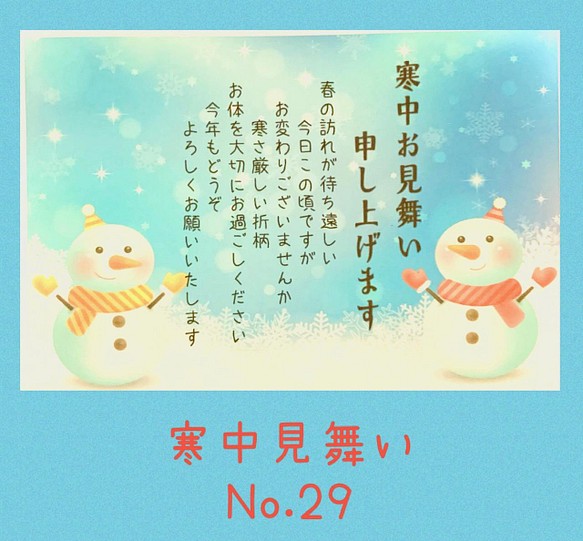 寒中お見舞い
申し上げます

春の訪れが待ち遠しい
今日この頃ですが
お変わりございませんか
寒さ厳しい折柄
お体を大切にお過ごしください
今年もどうぞ
よろしくお願いいたします

寒中見舞い
No.29